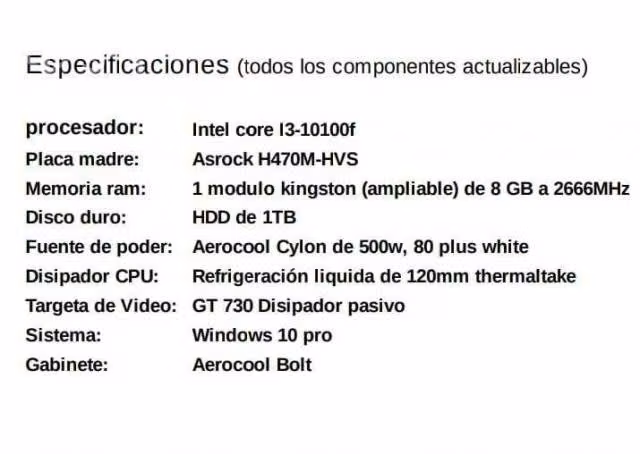 Especificaciones (todos los componentes actualizables)

procesador: Intel core I3-10100f
Placa madre: Asrock H470M-HVS
Memoria ram: 1 modulo kingston (ampliable) de 8 GB a 2666MHz
Disco duro: HDD de 1TB
Fuente de poder: Aerocool Cylon de 500w, 80 plus white
Disipador CPU: Refrigeración liquida de 120mm thermaltake
Targeta de Video: GT 730 Disipador pasivo
Sistema: Windows 10 pro
Gabinete: Aerocool Bolt